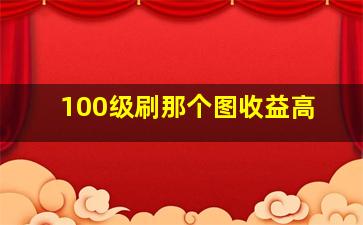 100级刷那个图收益高